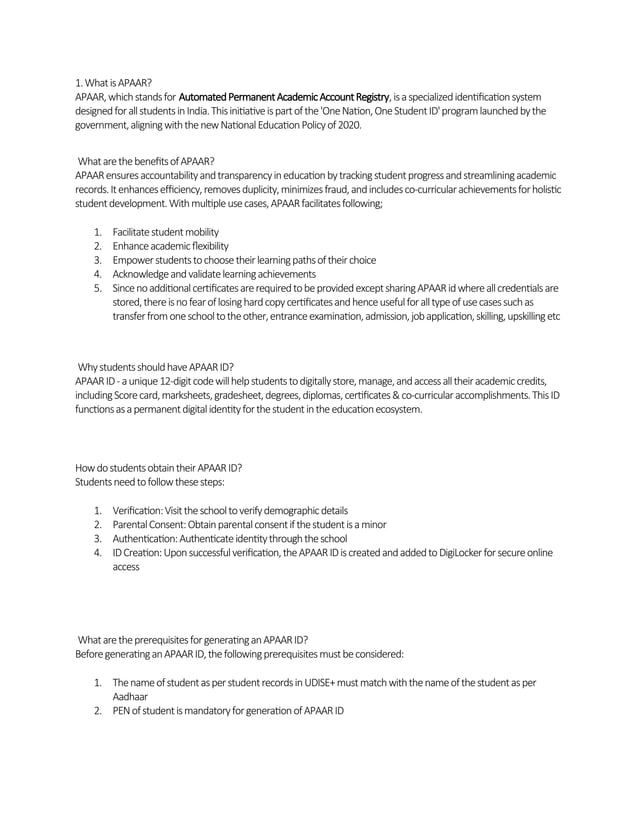 1. What is APAAR?
APAAR, which stands for Automated Permanent Academic Account Registry, is a specialized identification system designed for all students in India. This initiative is part of the 'One Nation, One Student ID' program launched by the government, aligning with the new National Education Policy of 2020.

What are the benefits of APAAR?
APAAR ensures accountability and transparency in education by tracking student progress and streamlining academic records. It enhances efficiency, removes duplicity, minimizes fraud, and includes co-curricular achievements for holistic student development. With multiple use cases, APAAR facilitates following;

1. Facilitate student mobility
2. Enhance academic flexibility
3. Empower students to choose their learning paths of their choice
4. Acknowledge and validate learning achievements
5. Since no additional certificates are required to be provided except sharing APAAR id where all credentials are stored, there is no fear of losing hard copy certificates and hence useful for all type of use cases such as transfer from one school to the other, entrance examination, admission, job application, skilling, upskilling etc

Why students should have APAAR ID?
APAAR ID - a unique 12-digit code will help students to digitally store, manage, and access all their academic credits, including Score card, marksheets, gradesheet, degrees, diplomas, certificates & co-curricular accomplishments. This ID functions as a permanent digital identity for the student in the education ecosystem.

How do students obtain their APAAR ID?
Students need to follow these steps:

1. Verification: Visit the school to verify demographic details
2. Parental Consent: Obtain parental consent if the student is a minor
3. Authentication: Authenticate identity through the school
4. ID Creation: Upon successful verification, the APAAR ID is created and added to DigiLocker for secure online access

What are the prerequisites for generating an APAAR ID?
Before generating an APAAR ID, the following prerequisites must be considered:

1. The name of student as per student records in UDISE+ must match with the name of the student as per Aadhaar
2. PEN of student is mandatory for generation of APAAR ID